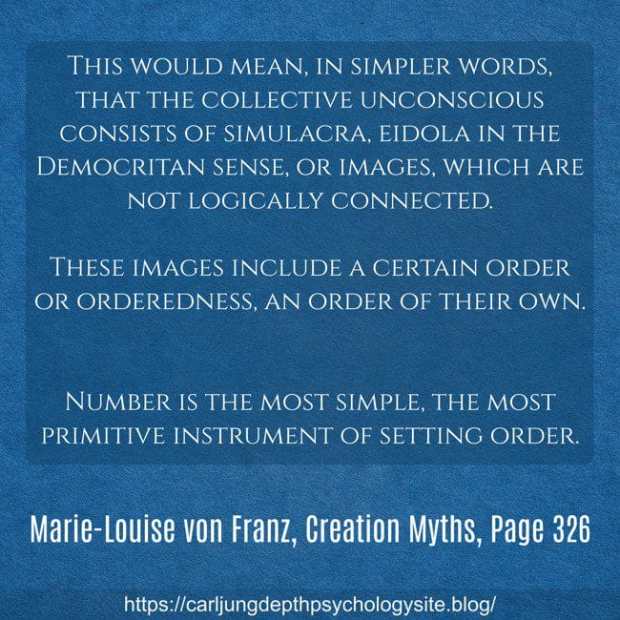 This would mean, in simpler words, that the collective unconscious consists of simulacra, eidola in the Democritan sense, or images, which are not logically connected.

These images include a certain order or orderedness, an order of their own.

Number is the most simple, the most primitive instrument of setting order.

Marie-Louise von Franz, Creation Myths, Page 326

https://carljungdepthpsychologysite.blog/